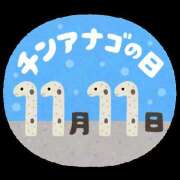 チンアナゴの日

11月11日